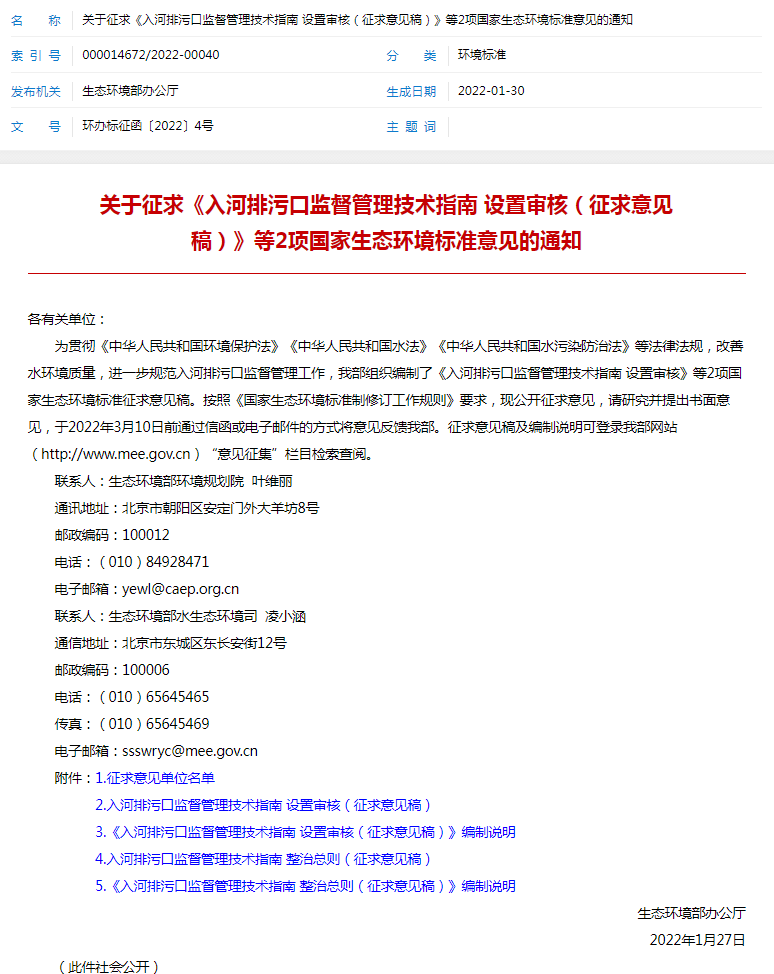 | 名　　称 | 关于征求《入河排污口监督管理技术指南 设置审核（征求意见稿）》等2项国家生态环境标准意见的通知 | | |
|---|---|---|---|
| 索 引 号 | 000014672/2022-00040 | 分　　类 | 环境标准 |
| 发布机关 | 生态环境部办公厅 | 生成日期 | 2022-01-30 |
| 文　　号 | 环办标征函〔2022〕4号 | 主 题 词 | |

关于征求《入河排污口监督管理技术指南 设置审核（征求意见稿）》等2项国家生态环境标准意见的通知

各有关单位：

为贯彻《中华人民共和国环境保护法》《中华人民共和国水法》《中华人民共和国水污染防治法》等法律法规，改善水环境质量，进一步规范入河排污口监督管理工作，我部组织编制了《入河排污口监督管理技术指南 设置审核》等2项国家生态环境标准征求意见稿。按照《国家生态环境标准制修订工作规则》要求，现公开征求意见，请研究并提出书面意见，于2022年3月10日前通过信函或电子邮件的方式将意见反馈我部。征求意见稿及编制说明可登录我部网站（http://www.mee.gov.cn）"意见征集"栏目检索查阅。

联系人：生态环境部环境规划院 叶维丽
通讯地址：北京市朝阳区安定门外大羊坊8号
邮政编码：100012
电话：（010）84928471
电子邮箱：yewl@caep.org.cn
联系人：生态环境部水生态环境司 凌小涵
通信地址：北京市东城区东长安街12号
邮政编码：100006
电话：（010）65645465
传真：（010）65645469
电子邮箱：ssswryc@mee.gov.cn
附件：1.征求意见单位名单
2.入河排污口监督管理技术指南 设置审核（征求意见稿）
3.《入河排污口监督管理技术指南 设置审核（征求意见稿）》编制说明
4.入河排污口监督管理技术指南 整治总则（征求意见稿）
5.《入河排污口监督管理技术指南 整治总则（征求意见稿）》编制说明

生态环境部办公厅
2022年1月27日

（此件社会公开）